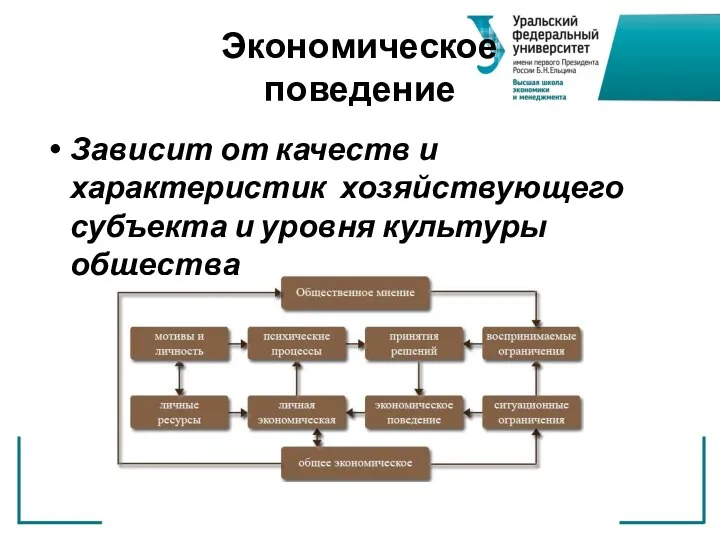 Экономическое поведение

Уральский федеральный университет имени первого Президента России Б.Н.Ельцина
Высшая школа экономики и менеджмента

• Зависит от качеств и характеристик хозяйствующего субъекта и уровня культуры общества

Общественное мнение

мотивы и личность
психические процессы
принятия решений
воспринимаемые ограничения

личные ресурсы
личная экономическая
экономическое поведение
ситуационные ограничения

общее экономическое